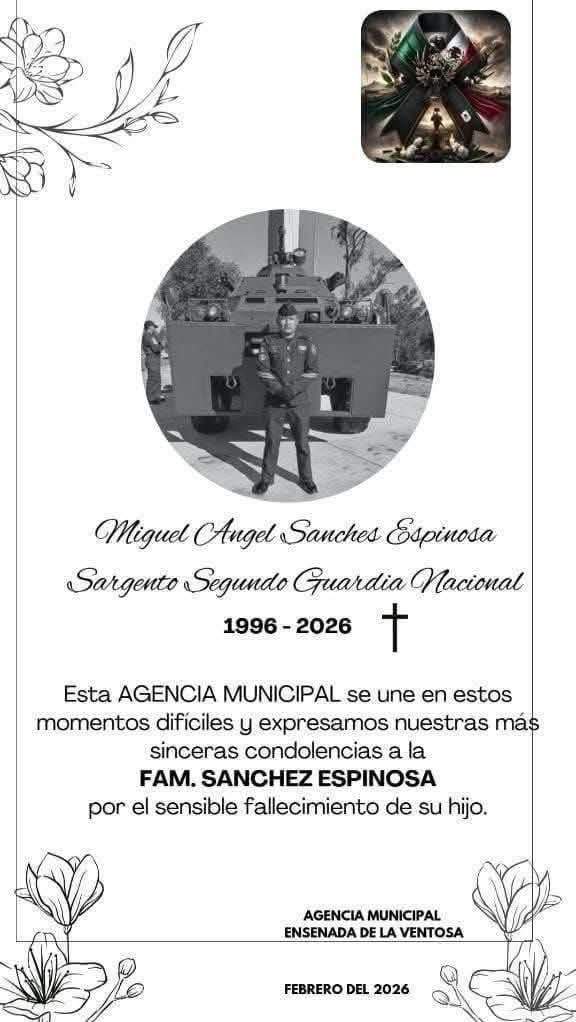 Miguel Angel Sanches Espinosa
Sargento Segundo Guardia Nacional

1996 - 2026

Esta AGENCIA MUNICIPAL se une en estos momentos difíciles y expresamos nuestras más sinceras condolencias a la
FAM. SANCHEZ ESPINOSA
por el sensible fallecimiento de su hijo.

AGENCIA MUNICIPAL
ENSENADA DE LA VENTOSA

FEBRERO DEL 2026